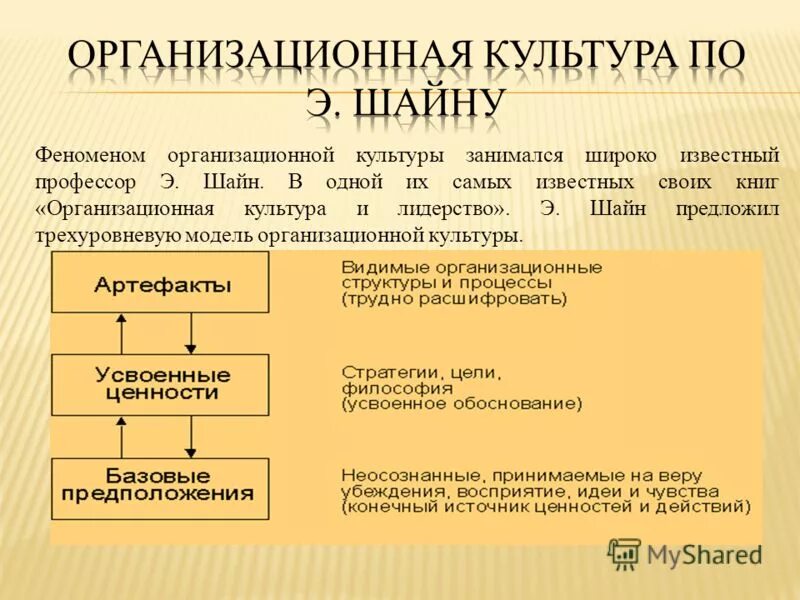 ОРГАНИЗАЦИОННАЯ КУЛЬТУРА ПО Э. ШАЙНУ

Феноменом организационной культуры занимался широко известный профессор Э. Шайн. В одной их самых известных своих книг «Организационная культура и лидерство». Э. Шайн предложил трехуровневую модель организационной культуры.

Артефакты

Видимые организационные структуры и процессы (трудно расшифровать)

Усвоенные ценности

Стратегии, цели, философия (усвоенное обоснование)

Базовые предположения

Неосознанные, принимаемые на веру убеждения, восприятие, идеи и чувства (конечный источник ценностей и действий)

MyShared